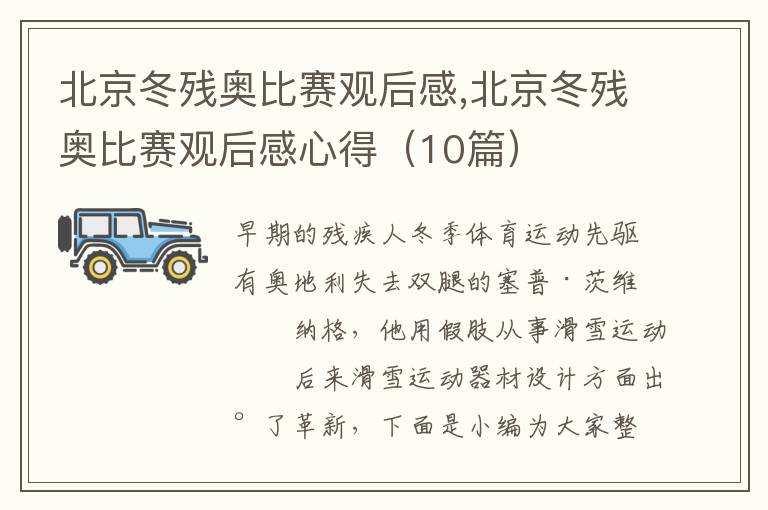 北京冬残奥比赛观后感,北京冬残奥比赛观后感心得（10篇）

早期的残疾人冬季体育运动先驱有奥地利失去双腿的塞普·茨维纳格，他用假肢从事滑雪运动后来滑雪运动器材设计方面出。了革新，下面是小编为大家整